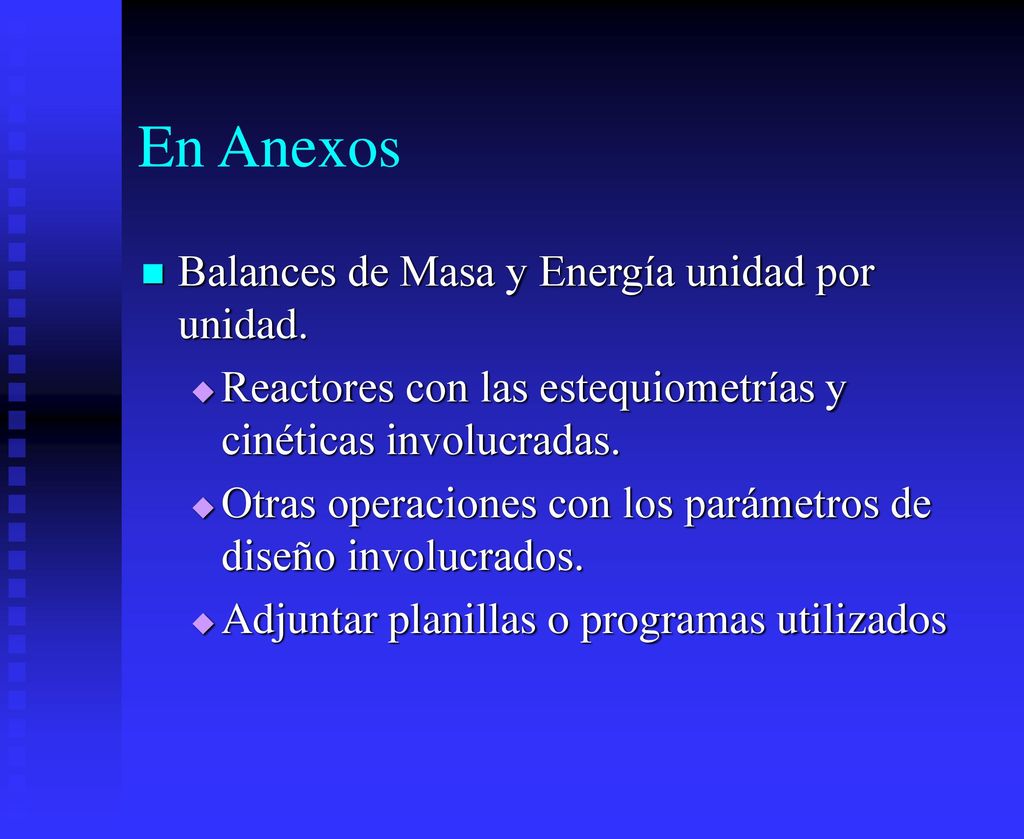 En Anexos

Balances de Masa y Energía unidad por unidad.

Reactores con las estequiometrías y cinéticas involucradas.

Otras operaciones con los parámetros de diseño involucrados.

Adjuntar planillas o programas utilizados